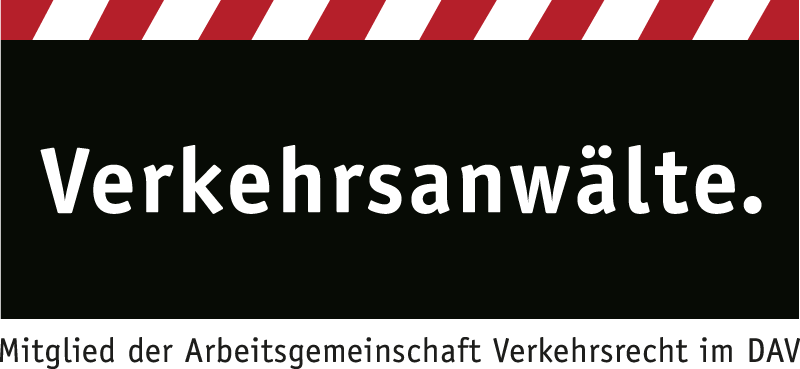 Verkehrsanwälte.

Mitglied der Arbeitsgemeinschaft Verkehrsrecht im DAV